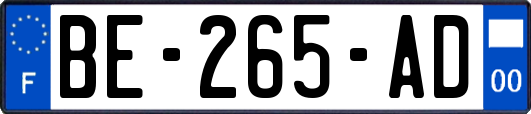 F
BE-265-AD
00